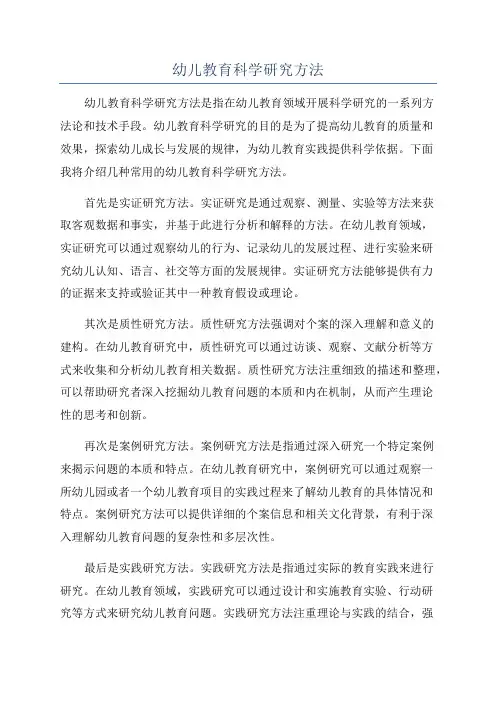 幼儿教育科学研究方法

幼儿教育科学研究方法是指在幼儿教育领域开展科学研究的一系列方法论和技术手段。幼儿教育科学研究的目的是为了提高幼儿教育的质量和效果，探索幼儿成长与发展的规律，为幼儿教育实践提供科学依据。下面我将介绍几种常用的幼儿教育科学研究方法。

首先是实证研究方法。实证研究是通过观察、测量、实验等方法来获取客观数据和事实，并基于此进行分析和解释的方法。在幼儿教育领域，实证研究可以通过观察幼儿的行为、记录幼儿的发展过程、进行实验来研究幼儿认知、语言、社交等方面的发展规律。实证研究方法能够提供有力的证据来支持或验证其中一种教育假设或理论。

其次是质性研究方法。质性研究方法强调对个案的深入理解和意义的建构。在幼儿教育研究中，质性研究可以通过访谈、观察、文献分析等方式来收集和分析幼儿教育相关数据。质性研究方法注重细致的描述和整理，可以帮助研究者深入挖掘幼儿教育问题的本质和内在机制，从而产生理论性的思考和创新。

再次是案例研究方法。案例研究方法是指通过深入研究一个特定案例来揭示问题的本质和特点。在幼儿教育研究中，案例研究可以通过观察一所幼儿园或者一个幼儿教育项目的实践过程来了解幼儿教育的具体情况和特点。案例研究方法可以提供详细的个案信息和相关文化背景，有利于深入理解幼儿教育问题的复杂性和多层次性。

最后是实践研究方法。实践研究方法是指通过实际的教育实践来进行研究。在幼儿教育领域，实践研究可以通过设计和实施教育实验、行动研究等方式来研究幼儿教育问题。实践研究方法注重理论与实践的结合，强